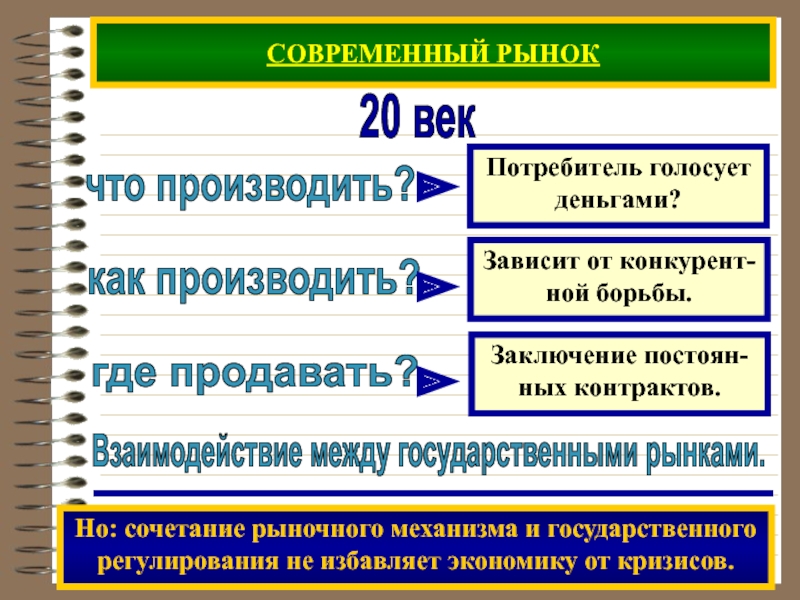 СОВРЕМЕННЫЙ РЫНОК

20 век

что производить?

Потребитель голосует деньгами?

как производить?

Зависит от конкурентной борьбы.

где продавать?

Заключение постоянных контрактов.

Взаимодействие между государственными рынками.

Но: сочетание рыночного механизма и государственного регулирования не избавляет экономику от кризисов.